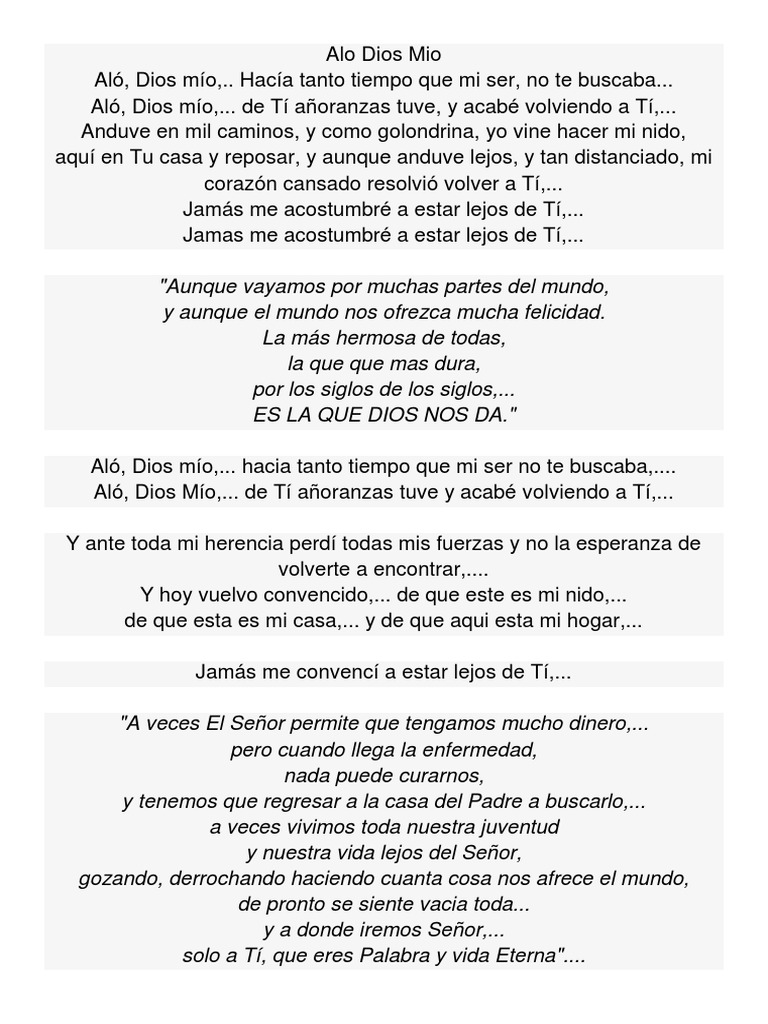 Alo Dios Mio
Aló, Dios mío,.. Hacía tanto tiempo que mi ser, no te buscaba...
Aló, Dios mío,... de Tí añoranzas tuve, y acabé volviendo a Tí,...
Anduve en mil caminos, y como golondrina, yo vine hacer mi nido, aquí en Tu casa y reposar, y aunque anduve lejos, y tan distanciado, mi corazón cansado resolvió volver a Tí,...
Jamás me acostumbré a estar lejos de Tí,...
Jamas me acostumbré a estar lejos de Tí,...

"Aunque vayamos por muchas partes del mundo,
y aunque el mundo nos ofrezca mucha felicidad.
La más hermosa de todas,
la que que mas dura,
por los siglos de los siglos,...
ES LA QUE DIOS NOS DA."

Aló, Dios mío,... hacia tanto tiempo que mi ser no te buscaba,....
Aló, Dios Mío,... de Tí añoranzas tuve y acabé volviendo a Tí,...

Y ante toda mi herencia perdí todas mis fuerzas y no la esperanza de volverte a encontrar,....
Y hoy vuelvo convencido,... de que este es mi nido,...
de que esta es mi casa,... y de que aqui esta mi hogar,...

Jamás me convencí a estar lejos de Tí,...

"A veces El Señor permite que tengamos mucho dinero,...
pero cuando llega la enfermedad,
nada puede curarnos,
y tenemos que regresar a la casa del Padre a buscarlo,...
a veces vivimos toda nuestra juventud
y nuestra vida lejos del Señor,
gozando, derrochando haciendo cuanta cosa nos afrece el mundo,
de pronto se siente vacia toda...
y a donde iremos Señor,...
solo a Tí, que eres Palabra y vida Eterna"....